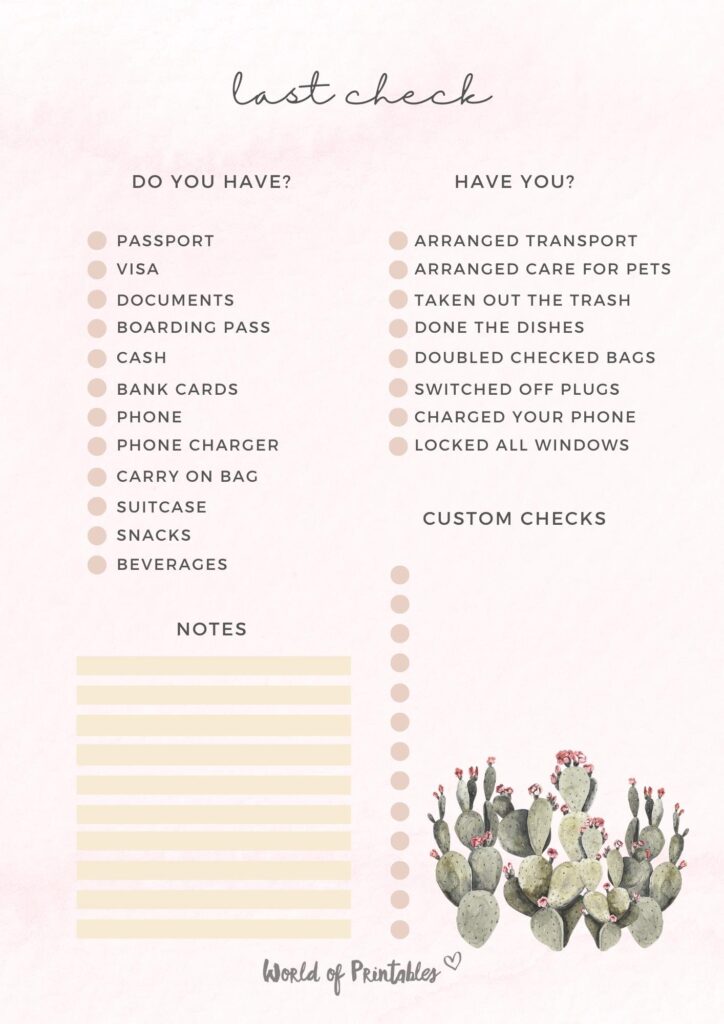 last check

DO YOU HAVE?

PASSPORT
VISA
DOCUMENTS
BOARDING PASS
CASH
BANK CARDS
PHONE
PHONE CHARGER
CARRY ON BAG
SUITCASE
SNACKS
BEVERAGES

NOTES

HAVE YOU?

ARRANGED TRANSPORT
ARRANGED CARE FOR PETS
TAKEN OUT THE TRASH
DONE THE DISHES
DOUBLED CHECKED BAGS
SWITCHED OFF PLUGS
CHARGED YOUR PHONE
LOCKED ALL WINDOWS

CUSTOM CHECKS

World of Printables